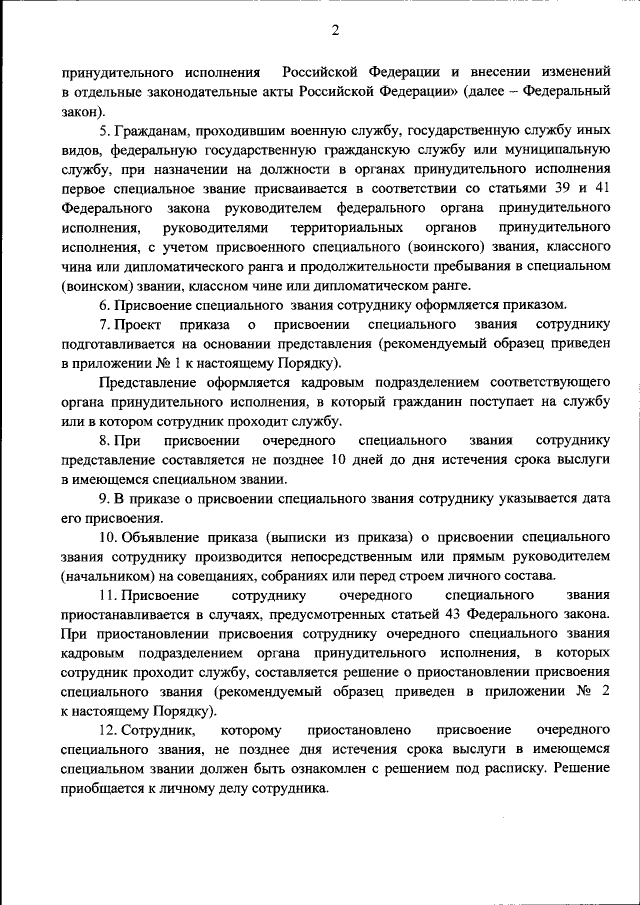 2

принудительного исполнения Российской Федерации и внесении изменений в отдельные законодательные акты Российской Федерации» (далее – Федеральный закон).

5. Гражданам, проходившим военную службу, государственную службу иных видов, федеральную государственную гражданскую службу или муниципальную службу, при назначении на должности в органах принудительного исполнения первое специальное звание присваивается в соответствии со статьями 39 и 41 Федерального закона руководителем федерального органа принудительного исполнения, руководителями территориальных органов принудительного исполнения, с учетом присвоенного специального (воинского) звания, классного чина или дипломатического ранга и продолжительности пребывания в специальном (воинском) звании, классном чине или дипломатическом ранге.

6. Присвоение специального звания сотруднику оформляется приказом.

7. Проект приказа о присвоении специального звания сотруднику подготавливается на основании представления (рекомендуемый образец приведен в приложении № 1 к настоящему Порядку).

Представление оформляется кадровым подразделением соответствующего органа принудительного исполнения, в который гражданин поступает на службу или в котором сотрудник проходит службу.

8. При присвоении очередного специального звания сотруднику представление составляется не позднее 10 дней до дня истечения срока выслуги в имеющемся специальном звании.

9. В приказе о присвоении специального звания сотруднику указывается дата его присвоения.

10. Объявление приказа (выписки из приказа) о присвоении специального звания сотруднику производится непосредственным или прямым руководителем (начальником) на совещаниях, собраниях или перед строем личного состава.

11. Присвоение сотруднику очередного специального звания приостанавливается в случаях, предусмотренных статьей 43 Федерального закона. При приостановлении присвоения сотруднику очередного специального звания кадровым подразделением органа принудительного исполнения, в которых сотрудник проходит службу, составляется решение о приостановлении присвоения специального звания (рекомендуемый образец приведен в приложении № 2 к настоящему Порядку).

12. Сотрудник, которому приостановлено присвоение очередного специального звания, не позднее дня истечения срока выслуги в имеющемся специальном звании должен быть ознакомлен с решением под расписку. Решение приобщается к личному делу сотрудника.